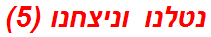 נטלנו וניצחנו (5)